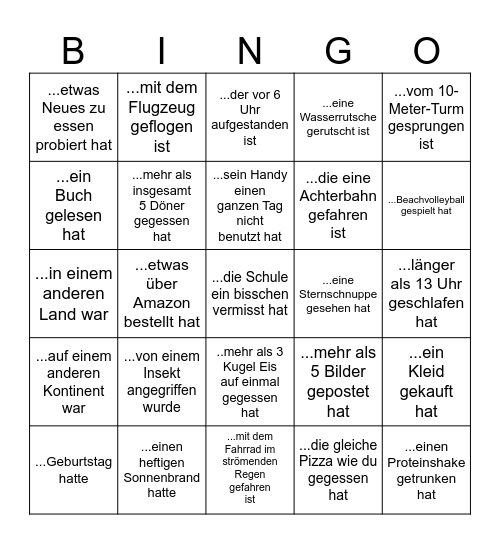 | B | I | N | G | O |
|---|---|---|---|---|
| ...etwas Neues zu essen probiert hat | ...mit dem Flugzeug geflogen ist | ...der vor 6 Uhr aufgestanden ist | ...eine Wasserrutsche gerutscht ist | ...vom 10-Meter-Turm gesprungen ist |
| ...ein Buch gelesen hat | ...mehr als insgesamt 5 Döner gegessen hat | ...sein Handy einen ganzen Tag nicht benutzt hat | ...die eine Achterbahn gefahren ist | ...Beachvolleyball gespielt hat |
| ...in einem anderen Land war | ...etwas über Amazon bestellt hat | ...die Schule ein bisschen vermisst hat | ...eine Sternschnuppe gesehen hat | ...länger als 13 Uhr geschlafen hat |
| ...auf einem anderen Kontinent war | ...von einem Insekt angegriffen wurde | ..mehr als 3 Kugel Eis auf einmal gegessen hat | ...mehr als 5 Bilder gepostet hat | ...ein Kleid gekauft hat |
| ...Geburtstag hatte | ...einen heftigen Sonnenbrand hatte | ...mit dem Fahrrad im strömenden Regen gefahren ist | ...die gleiche Pizza wie du gegessen hat | ...einen Proteinshake getrunken hat |